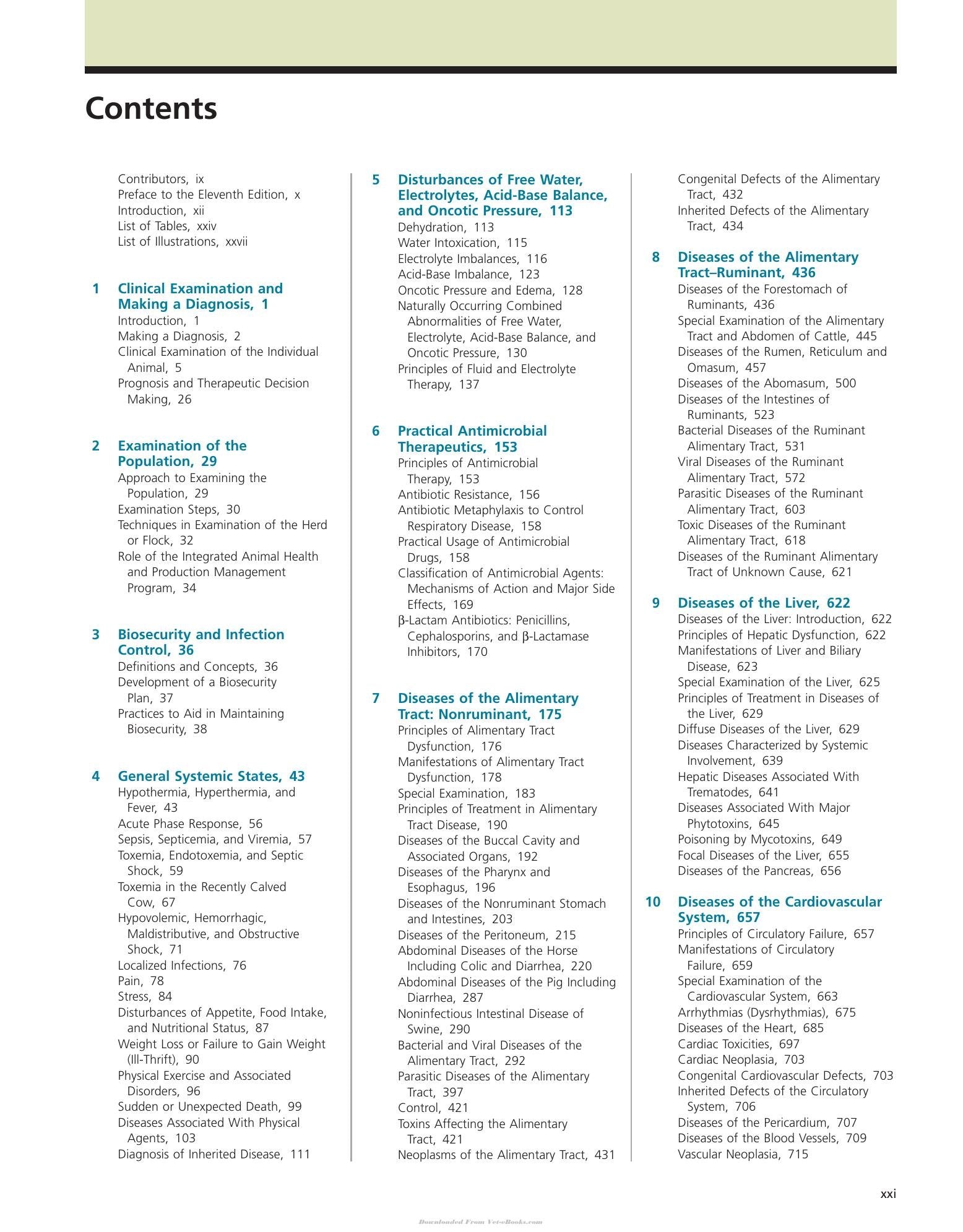 Contents

Contributors, ix
Preface to the Eleventh Edition, x
Introduction, xii
List of Tables, xxiv
List of Illustrations, xxvii

1 Clinical Examination and Making a Diagnosis, 1
Introduction, 1
Making a Diagnosis, 2
Clinical Examination of the Individual Animal, 5
Prognosis and Therapeutic Decision Making, 26

2 Examination of the Population, 29
Approach to Examining the Population, 29
Examination Steps, 30
Techniques in Examination of the Herd or Flock, 32
Role of the Integrated Animal Health and Production Management Program, 34

3 Biosecurity and Infection Control, 36
Definitions and Concepts, 36
Development of a Biosecurity Plan, 37
Practices to Aid in Maintaining Biosecurity, 38

4 General Systemic States, 43
Hypothermia, Hyperthermia, and Fever, 43
Acute Phase Response, 56
Sepsis, Septicemia, and Viremia, 57
Toxemia, Endotoxemia, and Septic Shock, 59
Toxemia in the Recently Calved Cow, 67
Hypovolemic, Hemorrhagic, Maldistributive, and Obstructive Shock, 71
Localized Infections, 76
Pain, 78
Stress, 84
Disturbances of Appetite, Food Intake, and Nutritional Status, 87
Weight Loss or Failure to Gain Weight (Ill-Thrift), 90
Physical Exercise and Associated Disorders, 96
Sudden or Unexpected Death, 99
Diseases Associated With Physical Agents, 103
Diagnosis of Inherited Disease, 111

5 Disturbances of Free Water, Electrolytes, Acid-Base Balance, and Oncotic Pressure, 113
Dehydration, 113
Water Intoxication, 115
Electrolyte Imbalances, 116
Acid-Base Imbalance, 123
Oncotic Pressure and Edema, 128
Naturally Occurring Combined Abnormalities of Free Water, Electrolyte, Acid-Base Balance, and Oncotic Pressure, 130
Principles of Fluid and Electrolyte Therapy, 137

6 Practical Antimicrobial Therapeutics, 153
Principles of Antimicrobial Therapy, 153
Antibiotic Resistance, 156
Antibiotic Metaphylaxis to Control Respiratory Disease, 158
Practical Usage of Antimicrobial Drugs, 158
Classification of Antimicrobial Agents: Mechanisms of Action and Major Side Effects, 169
β-Lactam Antibiotics: Penicillins, Cephalosporins, and β-Lactamase Inhibitors, 170

7 Diseases of the Alimentary Tract: Nonruminant, 175
Principles of Alimentary Tract Dysfunction, 176
Manifestations of Alimentary Tract Dysfunction, 178
Special Examination, 183
Principles of Treatment in Alimentary Tract Disease, 190
Diseases of the Buccal Cavity and Associated Organs, 192
Diseases of the Pharynx and Esophagus, 196
Diseases of the Nonruminant Stomach and Intestines, 203
Diseases of the Peritoneum, 215
Abdominal Diseases of the Horse Including Colic and Diarrhea, 220
Abdominal Diseases of the Pig Including Diarrhea, 287
Noninfectious Intestinal Disease of Swine, 290
Bacterial and Viral Diseases of the Alimentary Tract, 292
Parasitic Diseases of the Alimentary Tract, 397
Control, 421
Toxins Affecting the Alimentary Tract, 421
Neoplasms of the Alimentary Tract, 431
Congenital Defects of the Alimentary Tract, 432
Inherited Defects of the Alimentary Tract, 434

8 Diseases of the Alimentary Tract–Ruminant, 436
Diseases of the Forestomach of Ruminants, 436
Special Examination of the Alimentary Tract and Abdomen of Cattle, 445
Diseases of the Rumen, Reticulum and Omasum, 457
Diseases of the Abomasum, 500
Diseases of the Intestines of Ruminants, 523
Bacterial Diseases of the Ruminant Alimentary Tract, 531
Viral Diseases of the Ruminant Alimentary Tract, 572
Parasitic Diseases of the Ruminant Alimentary Tract, 603
Toxic Diseases of the Ruminant Alimentary Tract, 618
Diseases of the Ruminant Alimentary Tract of Unknown Cause, 621

9 Diseases of the Liver, 622
Diseases of the Liver: Introduction, 622
Principles of Hepatic Dysfunction, 622
Manifestations of Liver and Biliary Disease, 623
Special Examination of the Liver, 625
Principles of Treatment in Diseases of the Liver, 629
Diffuse Diseases of the Liver, 629
Diseases Characterized by Systemic Involvement, 639
Hepatic Diseases Associated With Trematodes, 641
Diseases Associated With Major Phytotoxins, 645
Poisoning by Mycotoxins, 649
Focal Diseases of the Liver, 655
Diseases of the Pancreas, 656

10 Diseases of the Cardiovascular System, 657
Principles of Circulatory Failure, 657
Manifestations of Circulatory Failure, 659
Special Examination of the Cardiovascular System, 663
Arrhythmias (Dysrhythmias), 675
Diseases of the Heart, 685
Cardiac Toxicities, 697
Cardiac Neoplasia, 703
Congenital Cardiovascular Defects, 703
Inherited Defects of the Circulatory System, 706
Diseases of the Pericardium, 707
Diseases of the Blood Vessels, 709
Vascular Neoplasia, 715

xxi

Downloaded From Vet-eBooks.com